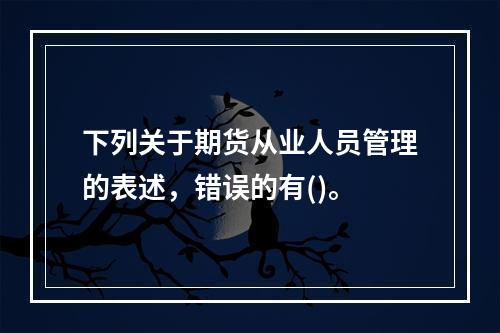 下列关于期货从业人员管理的表述，错误的有()。